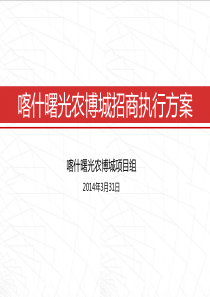 喀什曙光农博城招商执行方案

喀什曙光农博城项目组

2014年3月31日